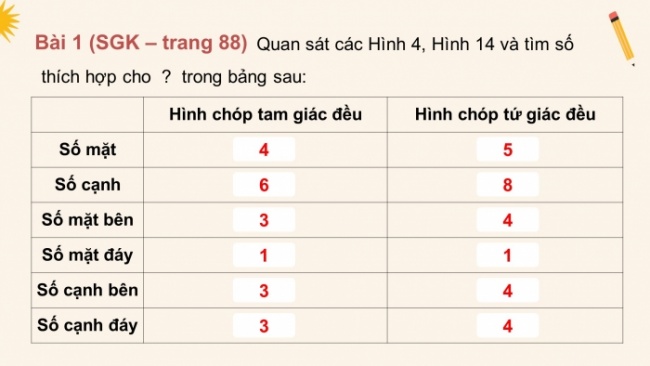 Bài 1 (SGK – trang 88) Quan sát các Hình 4, Hình 14 và tìm số thích hợp cho ? trong bảng sau:

| | Hình chóp tam giác đều | Hình chóp tứ giác đều |
|---|---|---|
| Số mặt | 4 | 5 |
| Số cạnh | 6 | 8 |
| Số mặt bên | 3 | 4 |
| Số mặt đáy | 1 | 1 |
| Số cạnh bên | 3 | 4 |
| Số cạnh đáy | 3 | 4 |